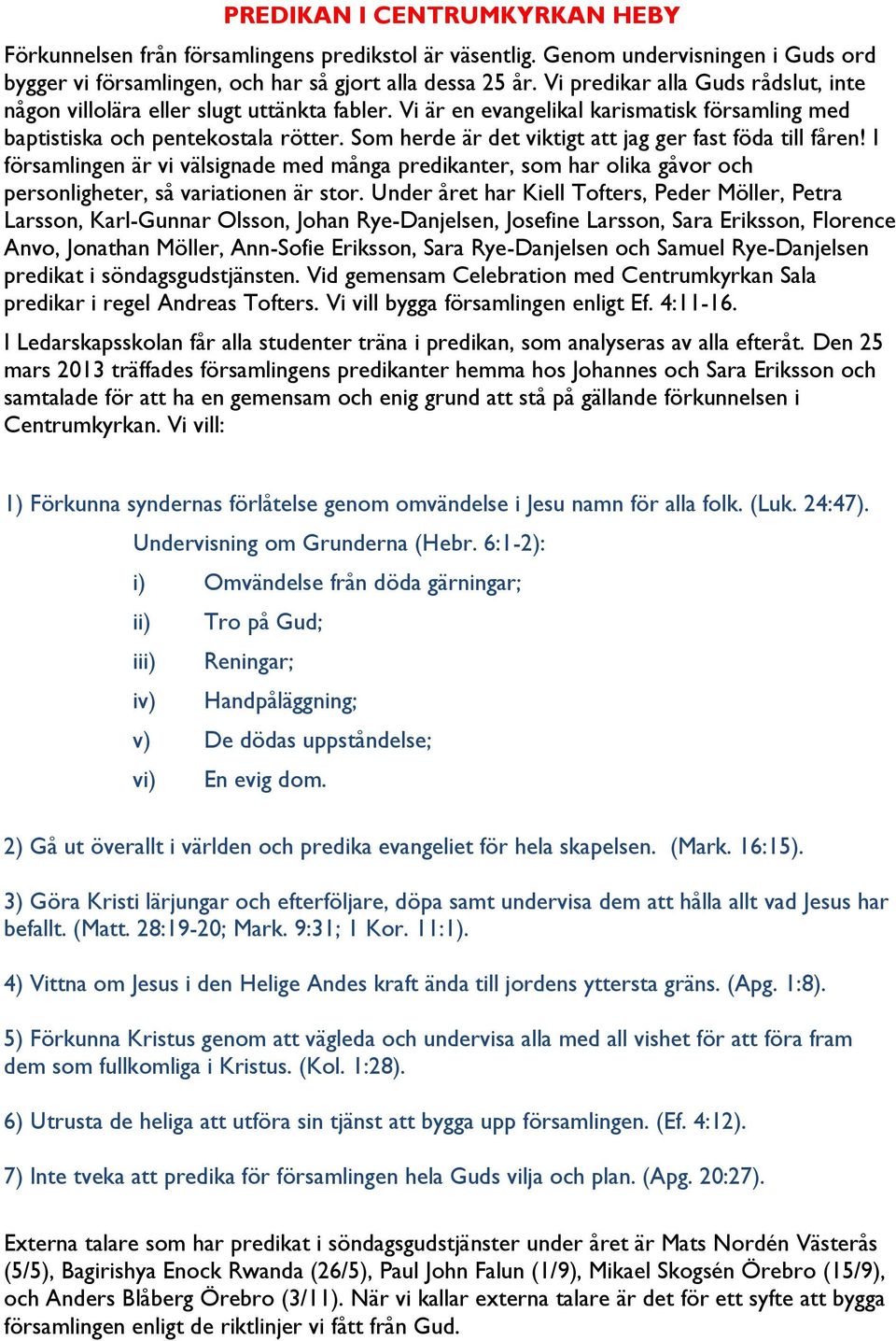 PREDIKAN I CENTRUMKYRKAN HEBY

Förkunnelsen från församlingens predikstol är väsentlig. Genom undervisningen i Guds ord bygger vi församlingen, och har så gjort alla dessa 25 år. Vi predikar alla Guds rådslut, inte någon villolära eller slugt uttänkta fabler. Vi är en evangelikal karismatisk församling med baptistiska och pentekostala rötter. Som herde är det viktigt att jag ger fast föda till fåren! I församlingen är vi välsignade med många predikanter, som har olika gåvor och personligheter, så variationen är stor. Under året har Kiell Tofters, Peder Möller, Petra Larsson, Karl-Gunnar Olsson, Johan Rye-Danjelsen, Josefine Larsson, Sara Eriksson, Florence Anvo, Jonathan Möller, Ann-Sofie Eriksson, Sara Rye-Danjelsen och Samuel Rye-Danjelsen predikat i söndagsgudstjänsten. Vid gemensam Celebration med Centrumkyrkan Sala predikar i regel Andreas Tofters. Vi vill bygga församlingen enligt Ef. 4:11-16.

I Ledarskapsskolan får alla studenter träna i predikan, som analyseras av alla efteråt. Den 25 mars 2013 träffades församlingens predikanter hemma hos Johannes och Sara Eriksson och samtalade för att ha en gemensam och enig grund att stå på gällande förkunnelsen i Centrumkyrkan. Vi vill:

1) Förkunna syndernas förlåtelse genom omvändelse i Jesu namn för alla folk. (Luk. 24:47).

Undervisning om Grunderna (Hebr. 6:1-2):

i) Omvändelse från döda gärningar;

ii) Tro på Gud;

iii) Reningar;

iv) Handpåläggning;

v) De dödas uppståndelse;

vi) En evig dom.

2) Gå ut överallt i världen och predika evangeliet för hela skapelsen. (Mark. 16:15).

3) Göra Kristi lärjungar och efterföljare, döpa samt undervisa dem att hålla allt vad Jesus har befallt. (Matt. 28:19-20; Mark. 9:31; 1 Kor. 11:1).

4) Vittna om Jesus i den Helige Andes kraft ända till jordens yttersta gräns. (Apg. 1:8).

5) Förkunna Kristus genom att vägleda och undervisa alla med all vishet för att föra fram dem som fullkomliga i Kristus. (Kol. 1:28).

6) Utrusta de heliga att utföra sin tjänst att bygga upp församlingen. (Ef. 4:12).

7) Inte tveka att predika för församlingen hela Guds vilja och plan. (Apg. 20:27).

Externa talare som har predikat i söndagsgudstjänster under året är Mats Nordén Västerås (5/5), Bagirishya Enock Rwanda (26/5), Paul John Falun (1/9), Mikael Skogsén Örebro (15/9), och Anders Blåberg Örebro (3/11). När vi kallar externa talare är det för ett syfte att bygga församlingen enligt de riktlinjer vi fått från Gud.